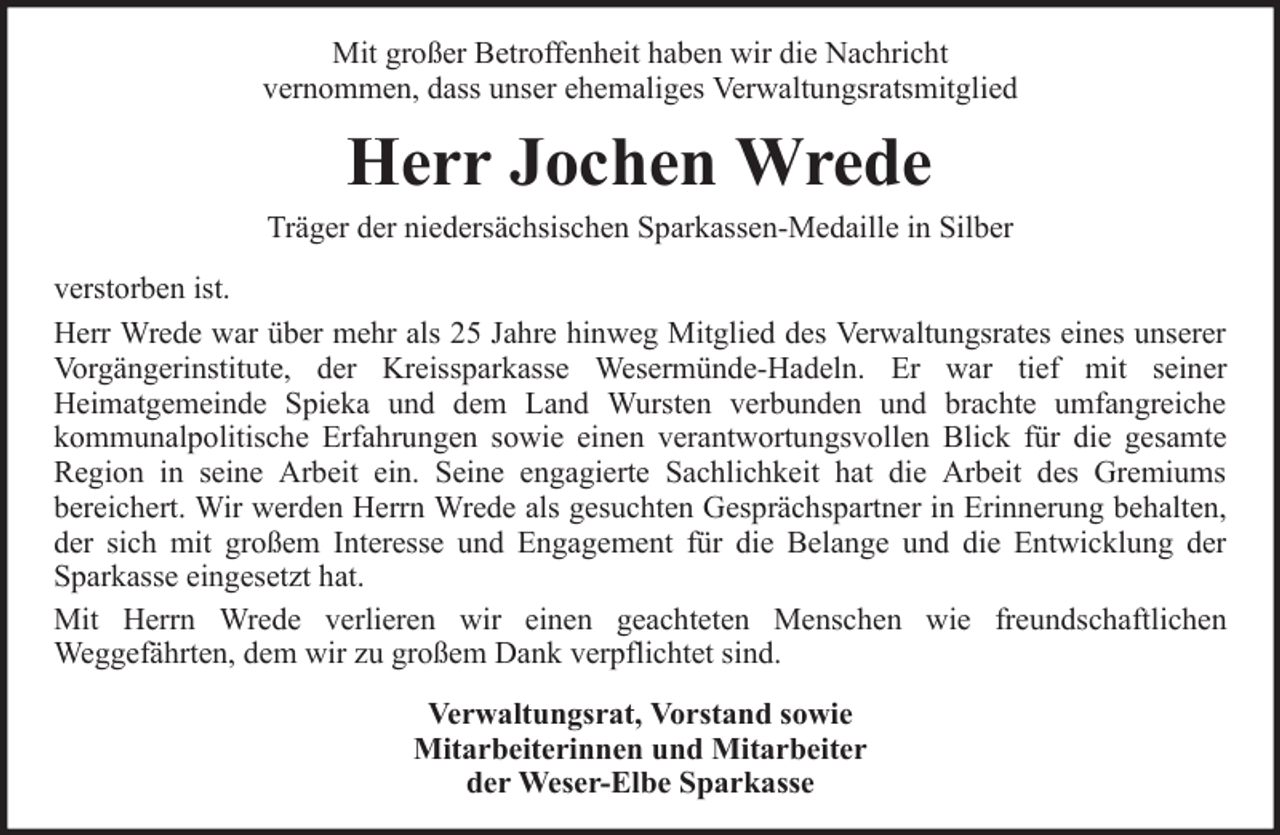 Mit großer Betroffenheit haben wir die Nachricht vernommen, dass unser ehemaliges Verwaltungsratsmitglied

Herr Jochen Wrede

Träger der niedersächsischen Sparkassen-Medaille in Silber

verstorben ist.

Herr Wrede war über mehr als 25 Jahre hinweg Mitglied des Verwaltungsrates eines unserer Vorgängerinstitute, der Kreissparkasse Wesermünde-Hadeln. Er war tief mit seiner Heimatgemeinde Spieka und dem Land Wursten verbunden und brachte umfangreiche kommunalpolitische Erfahrungen sowie einen verantwortungsvollen Blick für die gesamte Region in seine Arbeit ein. Seine engagierte Sachlichkeit hat die Arbeit des Gremiums bereichert. Wir werden Herrn Wrede als gesuchten Gesprächspartner in Erinnerung behalten, der sich mit großem Interesse und Engagement für die Belange und die Entwicklung der Sparkasse eingesetzt hat.

Mit Herrn Wrede verlieren wir einen geachteten Menschen wie freundschaftlichen Weggefährten, dem wir zu großem Dank verpflichtet sind.

Verwaltungsrat, Vorstand sowie
Mitarbeiterinnen und Mitarbeiter
der Weser-Elbe Sparkasse